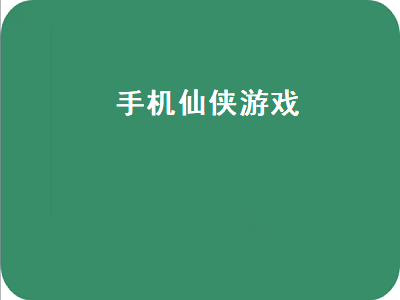 手机仙侠游戏